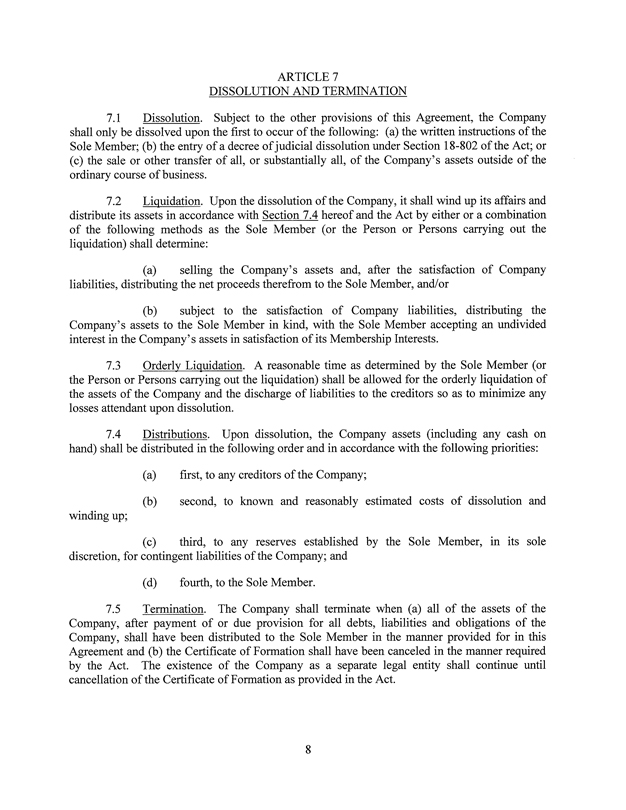 ARTICLE 7
DISSOLUTION AND TERMINATION

7.1 Dissolution. Subject to the other provisions of this Agreement, the Company shall only be dissolved upon the first to occur of the following: (a) the written instructions of the Sole Member; (b) the entry of a decree of judicial dissolution under Section 18-802 of the Act; or (c) the sale or other transfer of all, or substantially all, of the Company's assets outside of the ordinary course of business.

7.2 Liquidation. Upon the dissolution of the Company, it shall wind up its affairs and distribute its assets in accordance with Section 7.4 hereof and the Act by either or a combination of the following methods as the Sole Member (or the Person or Persons carrying out the liquidation) shall determine:

(a) selling the Company's assets and, after the satisfaction of Company liabilities, distributing the net proceeds therefrom to the Sole Member, and/or

(b) subject to the satisfaction of Company liabilities, distributing the Company's assets to the Sole Member in kind, with the Sole Member accepting an undivided interest in the Company's assets in satisfaction of its Membership Interests.

7.3 Orderly Liquidation. A reasonable time as determined by the Sole Member (or the Person or Persons carrying out the liquidation) shall be allowed for the orderly liquidation of the assets of the Company and the discharge of liabilities to the creditors so as to minimize any losses attendant upon dissolution.

7.4 Distributions. Upon dissolution, the Company assets (including any cash on hand) shall be distributed in the following order and in accordance with the following priorities:

(a) first, to any creditors of the Company;

(b) second, to known and reasonably estimated costs of dissolution and winding up;

(c) third, to any reserves established by the Sole Member, in its sole discretion, for contingent liabilities of the Company; and

(d) fourth, to the Sole Member.

7.5 Termination. The Company shall terminate when (a) all of the assets of the Company, after payment of or due provision for all debts, liabilities and obligations of the Company, shall have been distributed to the Sole Member in the manner provided for in this Agreement and (b) the Certificate of Formation shall have been canceled in the manner required by the Act. The existence of the Company as a separate legal entity shall continue until cancellation of the Certificate of Formation as provided in the Act.

8